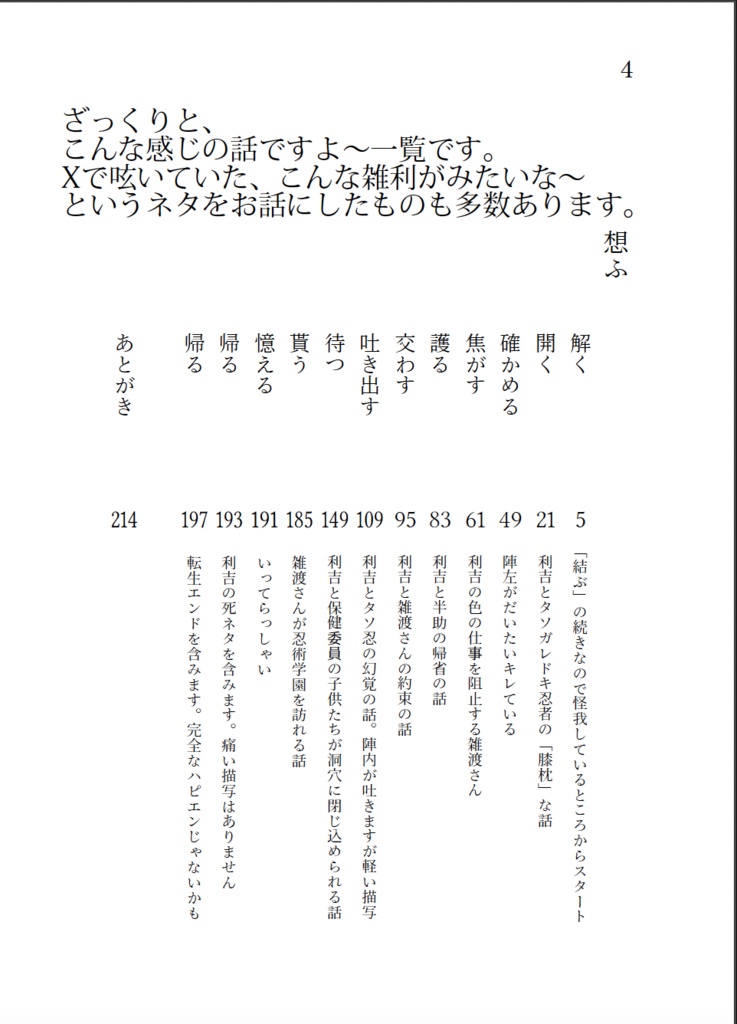 4

ざっくりと、
こんな感じの話ですよ～一覧です。
Xで呟いていた、こんな雑利がみたいな～
というネタをお話にしたものも多数あります。

想ふ

解く 5 「結ぶ」の続きなので怪我しているところからスタート
開く 21 利吉とタソガレドキ忍者の「膝枕」な話
確かめる 49 陣左がだいたいキレている
焦がす 61 利吉の色の仕事を阻止する雑渡さん
護る 83 利吉と半助の帰省の話
交わす 95 利吉と雑渡さんの約束の話
吐き出す 109 利吉とタソ忍の幻覚の話。陣内が吐きますが軽い描写
待つ 149 利吉と保健委員の子供たちが洞穴に閉じ込められる話
貰う 185 雑渡さんが忍術学園を訪れる話
憶える 191 いってらっしゃい
帰る 193 利吉の死ネタを含みます。痛い描写はありません
帰る 197 転生エンドを含みます。完全なハピエンじゃないかも
あとがき 214